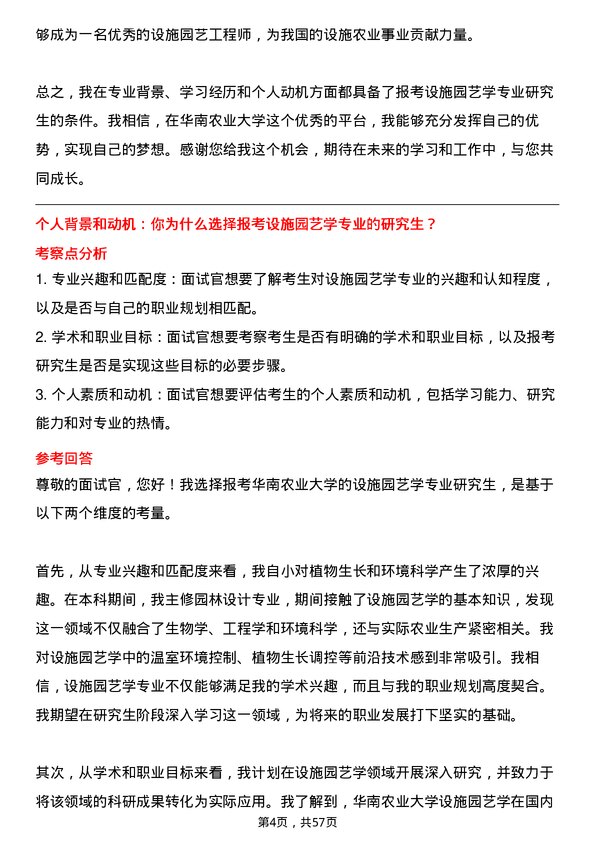 够成为一名优秀的设施园艺工程师，为我国的设施农业事业贡献力量。

总之，我在专业背景、学习经历和个人动机方面都具备了报考设施园艺学专业研究生的条件。我相信，在华南农业大学这个优秀的平台，我能够充分发挥自己的优势，实现自己的梦想。感谢您给我这个机会，期待在未来的学习和工作中，与您共同成长。

个人背景和动机：你为什么选择报考设施园艺学专业的研究生？

考察点分析

1. 专业兴趣和匹配度：面试官想要了解考生对设施园艺学专业的兴趣和认知程度，以及是否与自己的职业规划相匹配。

2. 学术和职业目标：面试官想要考察考生是否有明确的学术和职业目标，以及报考研究生是否是实现这些目标的必要步骤。

3. 个人素质和动机：面试官想要评估考生的个人素质和动机，包括学习能力、研究能力和对专业的热情。

参考回答

尊敬的面试官，您好！我选择报考华南农业大学的设施园艺学专业研究生，是基于以下两个维度的考量。

首先，从专业兴趣和匹配度来看，我自小对植物生长和环境科学产生了浓厚的兴趣。在本科期间，我主修园林设计专业，期间接触了设施园艺学的基本知识，发现这一领域不仅融合了生物学、工程学和环境科学，还与实际农业生产紧密相关。我对设施园艺学中的温室环境控制、植物生长调控等前沿技术感到非常吸引。我相信，设施园艺学专业不仅能够满足我的学术兴趣，而且与我的职业规划高度契合。我期望在研究生阶段深入学习这一领域，为将来的职业发展打下坚实的基础。

其次，从学术和职业目标来看，我计划在设施园艺学领域开展深入研究，并致力于将该领域的科研成果转化为实际应用。我了解到，华南农业大学设施园艺学在国内

第4页，共57页